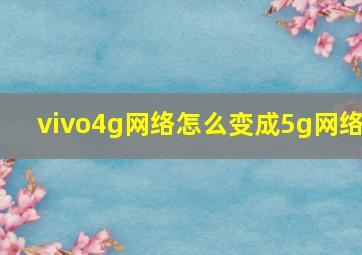 vivo4g网络怎么变成5g网络